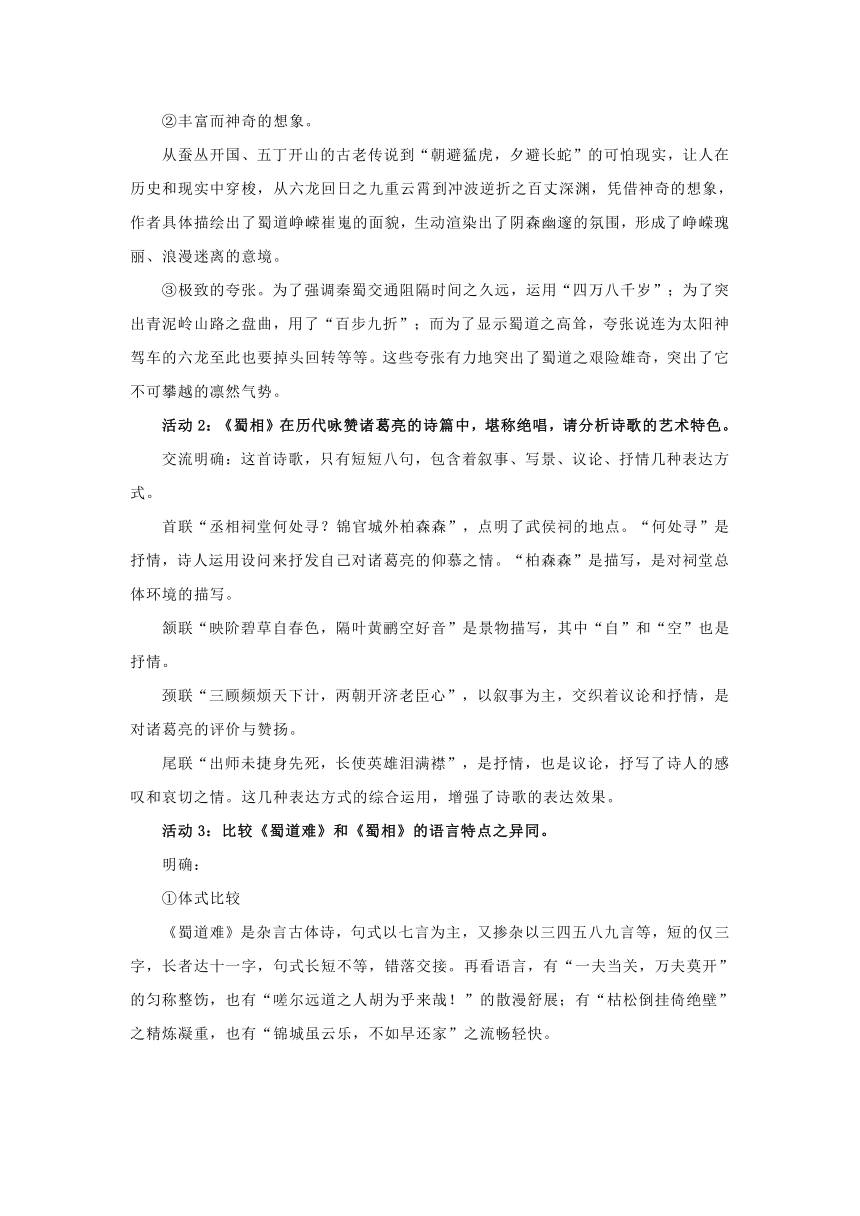 ②丰富而神奇的想象。

从蚕丛开国、五丁开山的古老传说到“朝避猛虎，夕避长蛇”的可怕现实，让人在历史和现实中穿梭，从六龙回日之九重云霄到冲波逆折之百丈深渊，凭借神奇的想象，作者具体描绘出了蜀道峥嵘崔嵬的面貌，生动渲染出了阴森幽邃的氛围，形成了峥嵘瑰丽、浪漫迷离的意境。

③极致的夸张。为了强调秦蜀交通阻隔时间之久远，运用“四万八千岁”；为了突出青泥岭山路之盘曲，用了“百步九折”；而为了显示蜀道之高耸，夸张说连为太阳神驾车的六龙至此也要掉头回转等等。这些夸张有力地突出了蜀道之艰险雄奇，突出了它不可攀越的凛然气势。

活动 2：《蜀相》在历代咏赞诸葛亮的诗篇中，堪称绝唱，请分析诗歌的艺术特色。

交流明确：这首诗歌，只有短短八句，包含着叙事、写景、议论、抒情几种表达方式。

首联“丞相祠堂何处寻？锦官城外柏森森”，点明了武侯祠的地点。“何处寻”是抒情，诗人运用设问来抒发自己对诸葛亮的仰慕之情。“柏森森”是描写，是对祠堂总体环境的描写。

颔联“映阶碧草自春色，隔叶黄鹂空好音”是景物描写，其中“自”和“空”也是抒情。

颈联“三顾频烦天下计，两朝开济老臣心”，以叙事为主，交织着议论和抒情，是对诸葛亮的评价与赞扬。

尾联“出师未捷身先死，长使英雄泪满襟”，是抒情，也是议论，抒写了诗人的感叹和哀切之情。这几种表达方式的综合运用，增强了诗歌的表达效果。

活动 3：比较《蜀道难》和《蜀相》的语言特点之异同。

明确：

①体式比较

《蜀道难》是杂言古体诗，句式以七言为主，又掺杂以三四五八九言等，短的仅三字，长者达十一字，句式长短不等，错落交接。再看语言，有“一夫当关，万夫莫开”的匀称整饬，也有“嗟尔远道之人胡为乎来哉！”的散漫舒展；有“枯松倒挂倚绝壁”之精炼凝重，也有“锦城虽云乐，不如早还家”之流畅轻快。